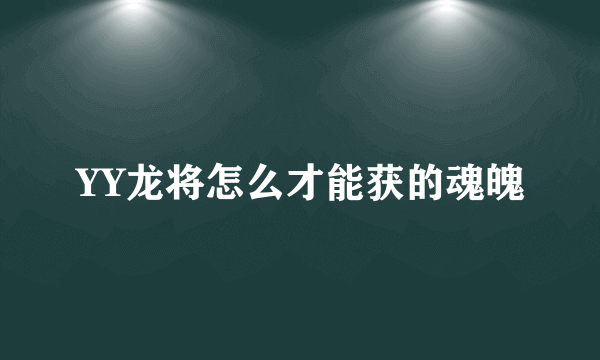 YY龙将怎么才能获的魂魄